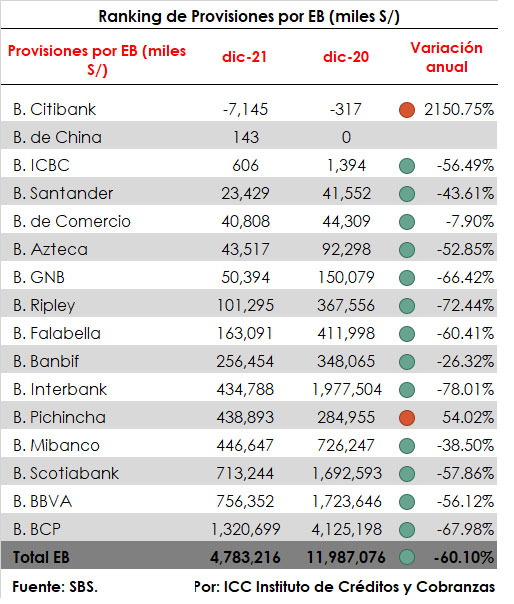 Ranking de Provisiones por EB (miles S/)

| Provisiones por EB (miles S/) | dic-21 | dic-20 | Variación anual |
|---|---|---|---|
| B. Citibank | -7,145 | -317 | 2150.75% |
| B. de China | 143 | 0 | |
| B. ICBC | 606 | 1,394 | -56.49% |
| B. Santander | 23,429 | 41,552 | -43.61% |
| B. de Comercio | 40,808 | 44,309 | -7.90% |
| B. Azteca | 43,517 | 92,298 | -52.85% |
| B. GNB | 50,394 | 150,079 | -66.42% |
| B. Ripley | 101,295 | 367,556 | -72.44% |
| B. Falabella | 163,091 | 411,998 | -60.41% |
| B. Banbif | 256,454 | 348,065 | -26.32% |
| B. Interbank | 434,788 | 1,977,504 | -78.01% |
| B. Pichincha | 438,893 | 284,955 | 54.02% |
| B. Mibanco | 446,647 | 726,247 | -38.50% |
| B. Scotiabank | 713,244 | 1,692,593 | -57.86% |
| B. BBVA | 756,352 | 1,723,646 | -56.12% |
| B. BCP | 1,320,699 | 4,125,198 | -67.98% |
| Total EB | 4,783,216 | 11,987,076 | -60.10% |

Fuente: SBS.

Por: ICC Instituto de Créditos y Cobranzas